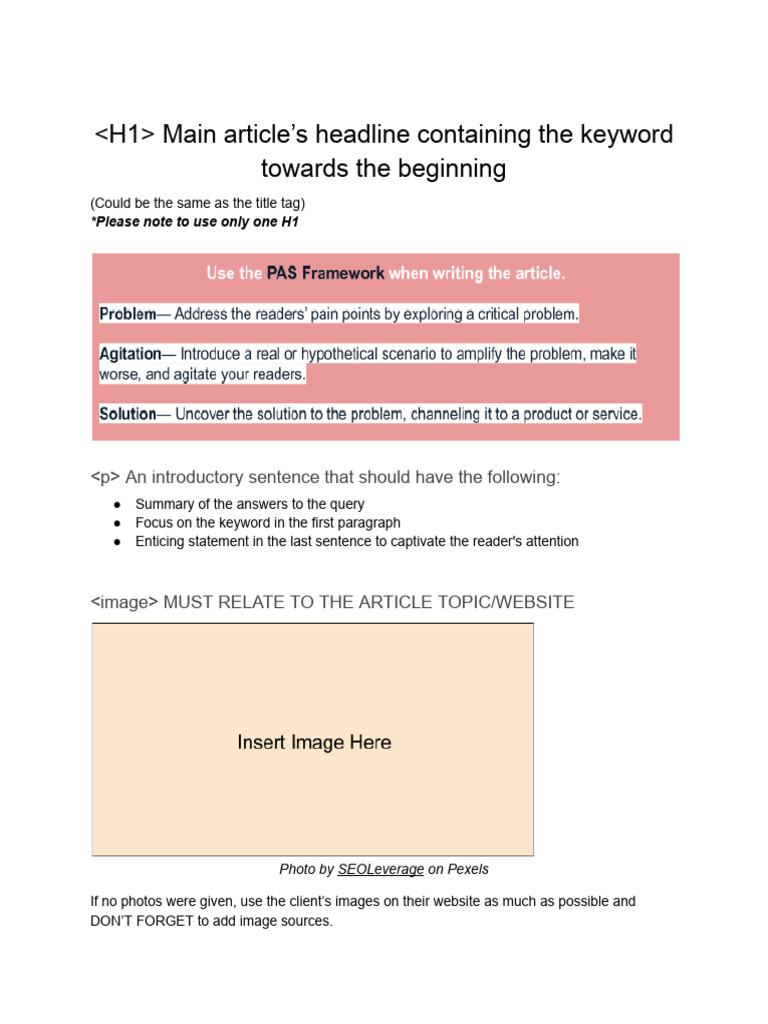 <H1> Main article's headline containing the keyword towards the beginning

(Could be the same as the title tag)
*Please note to use only one H1

Use the PAS Framework when writing the article.

Problem— Address the readers' pain points by exploring a critical problem.

Agitation— Introduce a real or hypothetical scenario to amplify the problem, make it worse, and agitate your readers.

Solution— Uncover the solution to the problem, channeling it to a product or service.

<p> An introductory sentence that should have the following:

• Summary of the answers to the query
• Focus on the keyword in the first paragraph
• Enticing statement in the last sentence to captivate the reader's attention

<image> MUST RELATE TO THE ARTICLE TOPIC/WEBSITE

Insert Image Here

Photo by SEOLeverage on Pexels

If no photos were given, use the client's images on their website as much as possible and DON'T FORGET to add image sources.